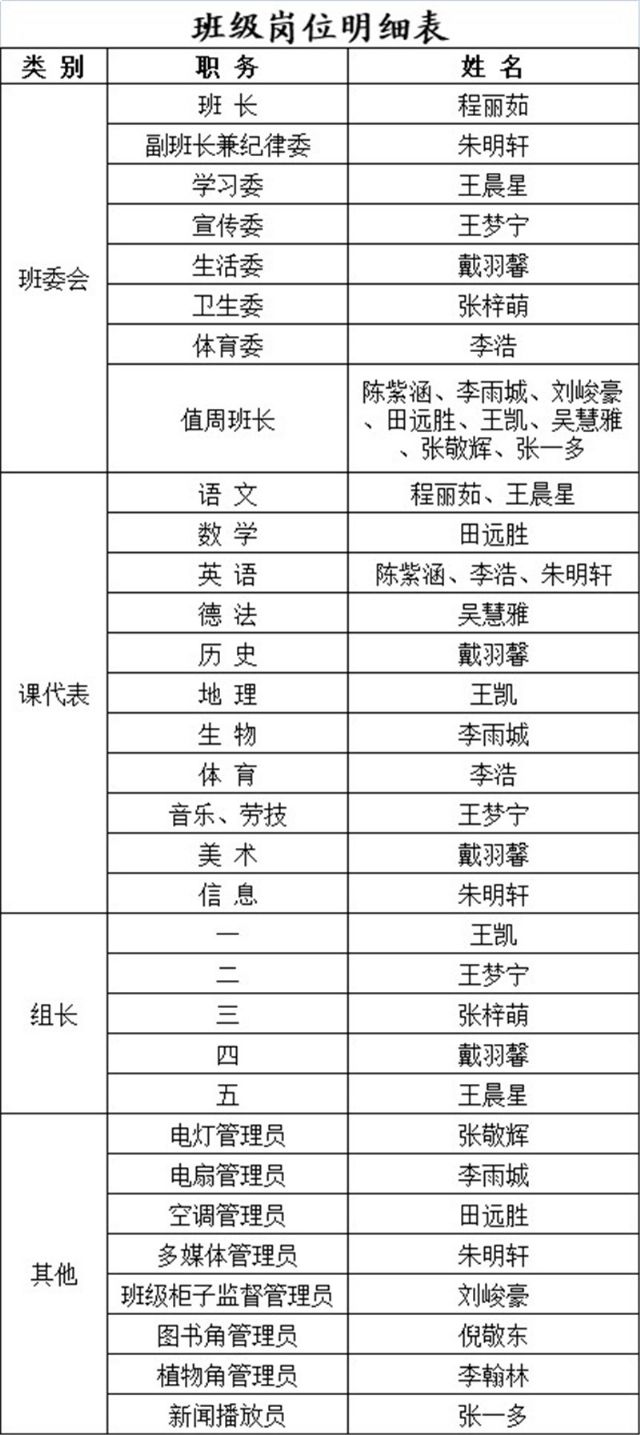 班级岗位明细表

| 类 别 | 职 务 | 姓 名 |
|---|---|---|
| 班委会 | 班 长 | 程丽茹 |
| | 副班长兼纪律委 | 朱明轩 |
| | 学习委 | 王晨星 |
| | 宣传委 | 王梦宁 |
| | 生活委 | 戴羽馨 |
| | 卫生委 | 张梓萌 |
| | 体育委 | 李浩 |
| | 值周班长 | 陈紫涵、李雨城、刘峻豪、田远胜、王凯、吴慧雅、张敬辉、张一多 |
| 课代表 | 语 文 | 程丽茹、王晨星 |
| | 数 学 | 田远胜 |
| | 英 语 | 陈紫涵、李浩、朱明轩 |
| | 德 法 | 吴慧雅 |
| | 历 史 | 戴羽馨 |
| | 地 理 | 王凯 |
| | 生 物 | 李雨城 |
| | 体 育 | 李浩 |
| | 音乐、劳技 | 王梦宁 |
| | 美 术 | 戴羽馨 |
| | 信 息 | 朱明轩 |
| 组长 | 一 | 王凯 |
| | 二 | 王梦宁 |
| | 三 | 张梓萌 |
| | 四 | 戴羽馨 |
| | 五 | 王晨星 |
| 其他 | 电灯管理员 | 张敬辉 |
| | 电扇管理员 | 李雨城 |
| | 空调管理员 | 田远胜 |
| | 多媒体管理员 | 朱明轩 |
| | 班级柜子监督管理员 | 刘峻豪 |
| | 图书角管理员 | 倪敬东 |
| | 植物角管理员 | 李翰林 |
| | 新闻播放员 | 张一多 |